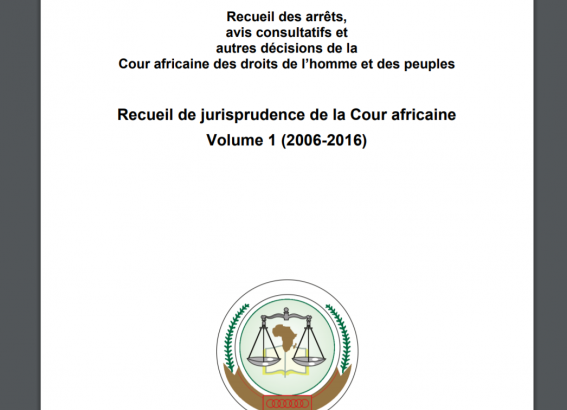 Recueil des arrêts,
avis consultatifs et
autres décisions de la
Cour africaine des droits de l'homme et des peuples

Recueil de jurisprudence de la Cour africaine
Volume 1 (2006-2016)